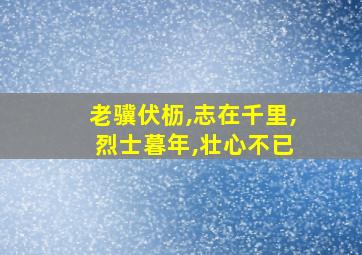 老骥伏枥,志在千里,
烈士暮年,壮心不已